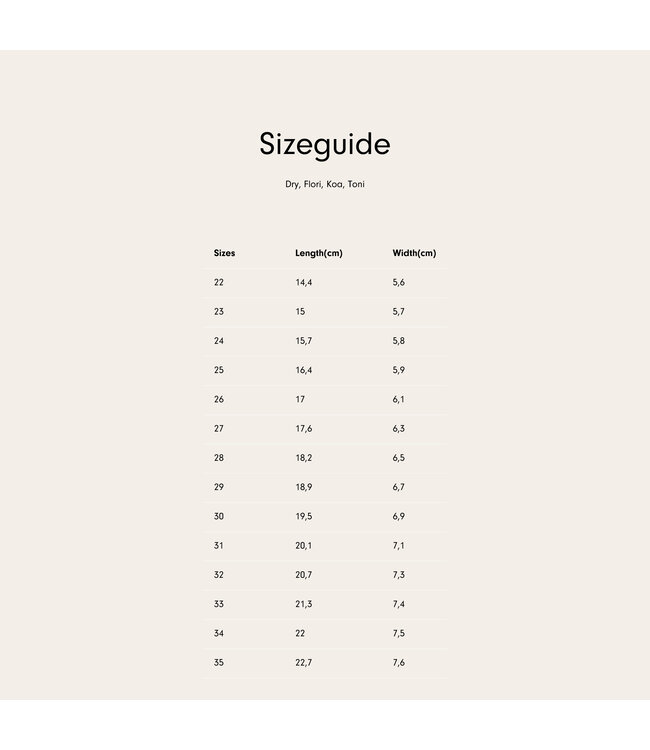 Sizeguide

Dry, Flori, Koa, Toni

| Sizes | Length(cm) | Width(cm) |
|---|---|---|
| 22 | 14,4 | 5,6 |
| 23 | 15 | 5,7 |
| 24 | 15,7 | 5,8 |
| 25 | 16,4 | 5,9 |
| 26 | 17 | 6,1 |
| 27 | 17,6 | 6,3 |
| 28 | 18,2 | 6,5 |
| 29 | 18,9 | 6,7 |
| 30 | 19,5 | 6,9 |
| 31 | 20,1 | 7,1 |
| 32 | 20,7 | 7,3 |
| 33 | 21,3 | 7,4 |
| 34 | 22 | 7,5 |
| 35 | 22,7 | 7,6 |